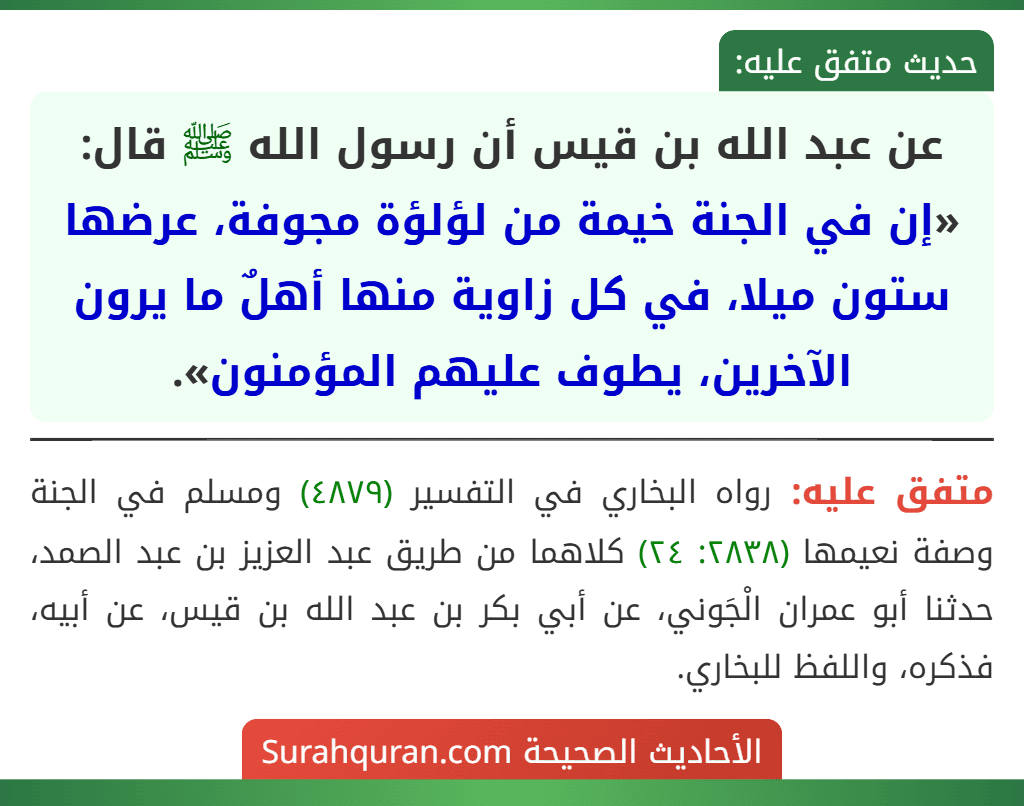 حديث متفق عليه:

عن عبد الله بن قيس أن رسول الله ﷺ قال: «إن في الجنة خيمة من لؤلؤة مجوفة، عرضها ستون ميلا، في كل زاوية منها أهلٌ ما يرون الآخرين، يطوف عليهم المؤمنون».

متفق عليه: رواه البخاري في التفسير (٤٨٧٩) ومسلم في الجنة وصفة نعيمها (٢٨٣٨: ٢٤) كلاهما من طريق عبد العزيز بن عبد الصمد، حدثنا أبو عمران الْجَوني، عن أبي بكر بن عبد الله بن قيس، عن أبيه، فذكره، واللفظ للبخاري.

الأحاديث الصحيحة Surahquran.com